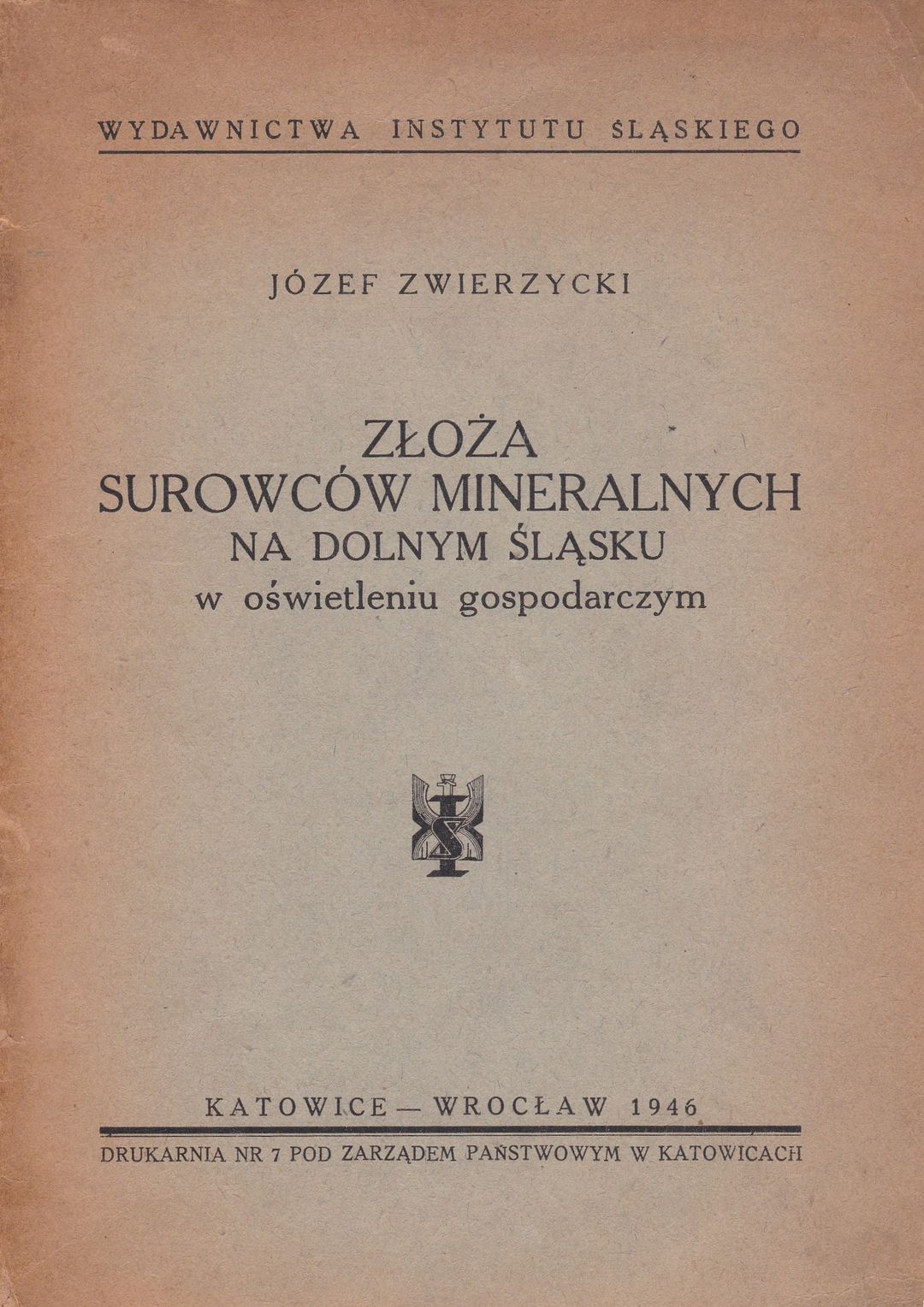 WYDAWNICTWA INSTYTUTU ŚLĄSKIEGO

JÓZEF ZWIERZYCKI

ZŁOŻA SUROWCÓW MINERALNYCH NA DOLNYM ŚLĄSKU w oświetleniu gospodarczym

KATOWICE — WROCŁAW 1946

DRUKARNIA NR 7 POD ZARZĄDEM PAŃSTWOWYM W KATOWICACH